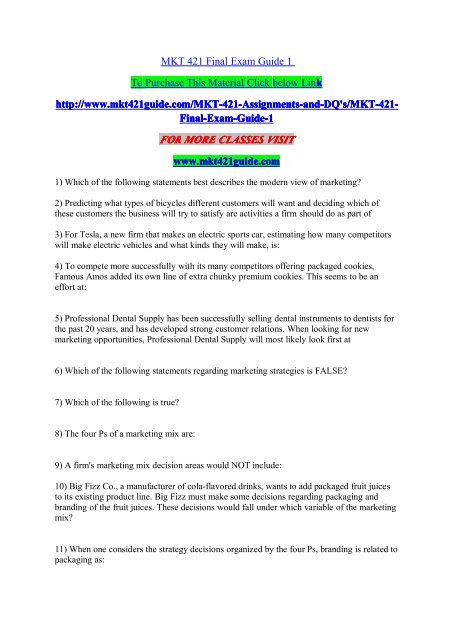 MKT 421 Final Exam Guide 1

To Purchase This Material Click below Link

http://www.mkt421guide.com/MKT-421-Assignments-and-DQ's/MKT-421-Final-Exam-Guide-1

FOR MORE CLASSES VISIT

www.mkt421guide.com

1) Which of the following statements best describes the modern view of marketing?

2) Predicting what types of bicycles different customers will want and deciding which of these customers the business will try to satisfy are activities a firm should do as part of

3) For Tesla, a new firm that makes an electric sports car, estimating how many competitors will make electric vehicles and what kinds they will make, is:

4) To compete more successfully with its many competitors offering packaged cookies, Famous Amos added its own line of extra chunky premium cookies. This seems to be an effort at:

5) Professional Dental Supply has been successfully selling dental instruments to dentists for the past 20 years, and has developed strong customer relations. When looking for new marketing opportunities, Professional Dental Supply will most likely look first at

6) Which of the following statements regarding marketing strategies is FALSE?

7) Which of the following is true?

8) The four Ps of a marketing mix are:

9) A firm's marketing mix decision areas would NOT include:

10) Big Fizz Co., a manufacturer of cola-flavored drinks, wants to add packaged fruit juices to its existing product line. Big Fizz must make some decisions regarding packaging and branding of the fruit juices. These decisions would fall under which variable of the marketing mix?

11) When one considers the strategy decisions organized by the four Ps, branding is related to packaging as: